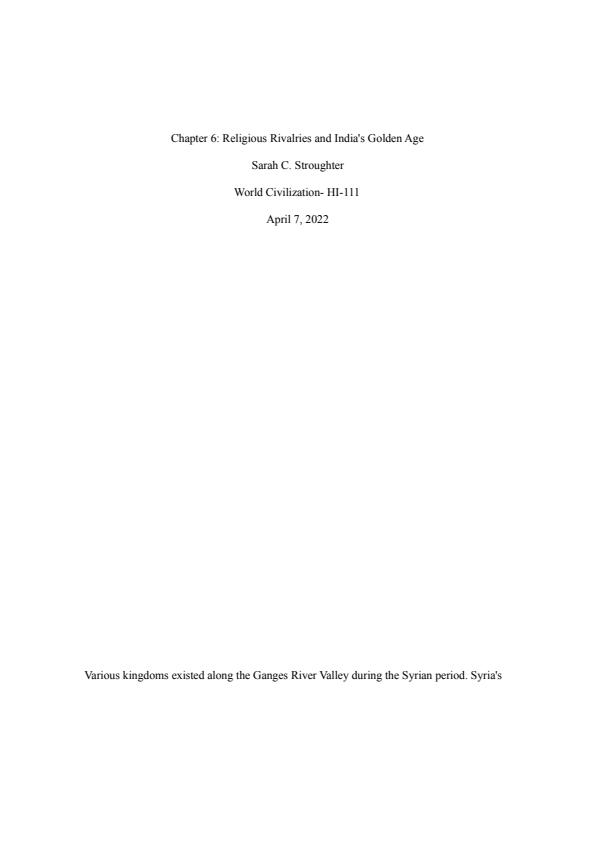 Chapter 6: Religious Rivalries and India's Golden Age

Sarah C. Stroughter

World Civilization- HI-111

April 7, 2022

Various kingdoms existed along the Ganges River Valley during the Syrian period. Syria's